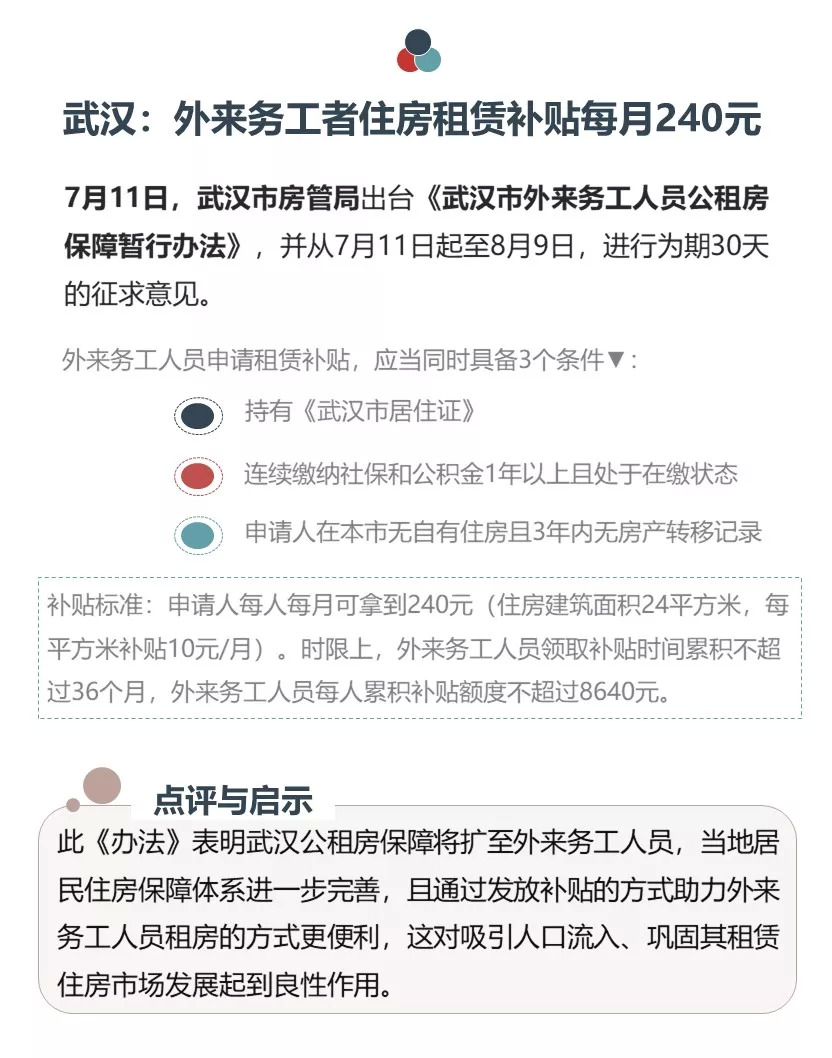 武汉：外来务工者住房租赁补贴每月240元

7月11日，武汉市房管局出台《武汉市外来务工人员公租房保障暂行办法》，并从7月11日起至8月9日，进行为期30天的征求意见。

外来务工人员申请租赁补贴，应当同时具备3个条件▼：

持有《武汉市居住证》

连续缴纳社保和公积金1年以上且处于在缴状态

申请人在本市无自有住房且3年内无房产转移记录

补贴标准：申请人每人每月可拿到240元（住房建筑面积24平方米，每平方米补贴10元/月）。时限上，外来务工人员领取补贴时间累积不超过36个月，外来务工人员每人累积补贴额度不超过8640元。

点评与启示

此《办法》表明武汉公租房保障将扩至外来务工人员，当地居民住房保障体系进一步完善，且通过发放补贴的方式助力外来务工人员租房的方式更便利，这对吸引人口流入、巩固其租赁住房市场发展起到良性作用。